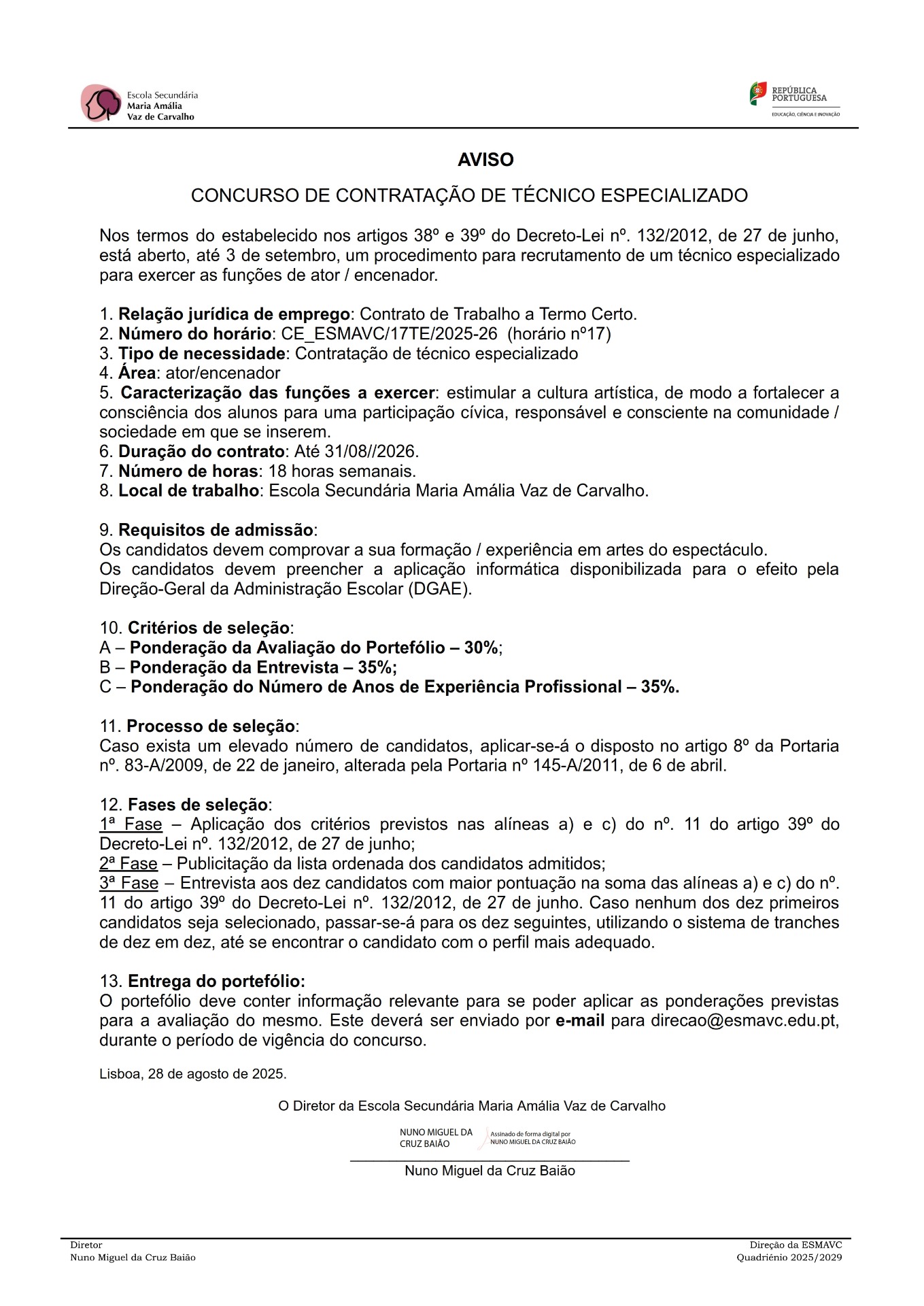 Escola Secundária
Maria Amália
Vaz de Carvalho

REPÚBLICA PORTUGUESA
EDUCAÇÃO, CIÊNCIA E INOVAÇÃO

AVISO

CONCURSO DE CONTRATAÇÃO DE TÉCNICO ESPECIALIZADO

Nos termos do estabelecido nos artigos 38º e 39º do Decreto-Lei nº. 132/2012, de 27 de junho, está aberto, até 3 de setembro, um procedimento para recrutamento de um técnico especializado para exercer as funções de ator / encenador.

1. Relação jurídica de emprego: Contrato de Trabalho a Termo Certo.
2. Número do horário: CE_ESMAVC/17TE/2025-26 (horário nº17)
3. Tipo de necessidade: Contratação de técnico especializado
4. Área: ator/encenador
5. Caracterização das funções a exercer: estimular a cultura artística, de modo a fortalecer a consciência dos alunos para uma participação cívica, responsável e consciente na comunidade / sociedade em que se inserem.
6. Duração do contrato: Até 31/08//2026.
7. Número de horas: 18 horas semanais.
8. Local de trabalho: Escola Secundária Maria Amália Vaz de Carvalho.

9. Requisitos de admissão:
Os candidatos devem comprovar a sua formação / experiência em artes do espectáculo.
Os candidatos devem preencher a aplicação informática disponibilizada para o efeito pela Direção-Geral da Administração Escolar (DGAE).

10. Critérios de seleção:
A – Ponderação da Avaliação do Portefólio – 30%;
B – Ponderação da Entrevista – 35%;
C – Ponderação do Número de Anos de Experiência Profissional – 35%.

11. Processo de seleção:
Caso exista um elevado número de candidatos, aplicar-se-á o disposto no artigo 8º da Portaria nº. 83-A/2009, de 22 de janeiro, alterada pela Portaria nº 145-A/2011, de 6 de abril.

12. Fases de seleção:
1ª Fase – Aplicação dos critérios previstos nas alíneas a) e c) do nº. 11 do artigo 39º do Decreto-Lei nº. 132/2012, de 27 de junho;
2ª Fase – Publicitação da lista ordenada dos candidatos admitidos;
3ª Fase – Entrevista aos dez candidatos com maior pontuação na soma das alíneas a) e c) do nº. 11 do artigo 39º do Decreto-Lei nº. 132/2012, de 27 de junho. Caso nenhum dos dez primeiros candidatos seja selecionado, passar-se-á para os dez seguintes, utilizando o sistema de tranches de dez em dez, até se encontrar o candidato com o perfil mais adequado.

13. Entrega do portefólio:
O portefólio deve conter informação relevante para se poder aplicar as ponderações previstas para a avaliação do mesmo. Este deverá ser enviado por e-mail para direcao@esmavc.edu.pt, durante o período de vigência do concurso.

Lisboa, 28 de agosto de 2025.

O Diretor da Escola Secundária Maria Amália Vaz de Carvalho

NUNO MIGUEL DA CRUZ BAIÃO
Assinado de forma digital por NUNO MIGUEL DA CRUZ BAIÃO

Nuno Miguel da Cruz Baião

Diretor
Nuno Miguel da Cruz Baião

Direção da ESMAVC
Quadriénio 2025/2029